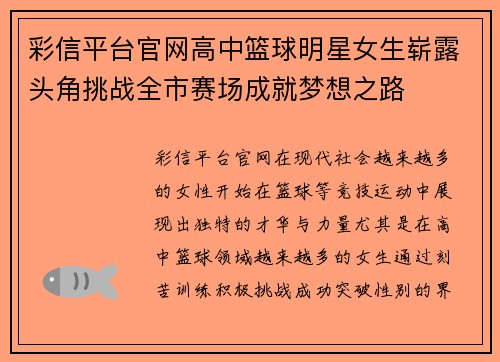 彩信平台官网高中篮球明星女生崭露头角挑战全市赛场成就梦想之路

彩信平台官网在现代社会越来越多的女性开始在篮球等竞技运动中展现出独特的才华与力量尤其是在高中篮球领域越来越多的女生通过刻苦训练积极挑战成功突破性别的界